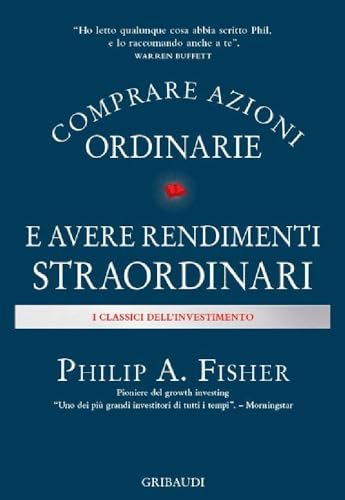 "Ho letto qualunque cosa abbia scritto Phil, e lo raccomando anche a te".
WARREN BUFFETT

COMPRARE AZIONI
ORDINARIE

E AVERE RENDIMENTI
STRAORDINARI

I CLASSICI DELL'INVESTIMENTO

PHILIP A. FISHER

Pioniere del growth investing
"Uno dei più grandi investitori di tutti i tempi". – Morningstar

GRIBAUDI